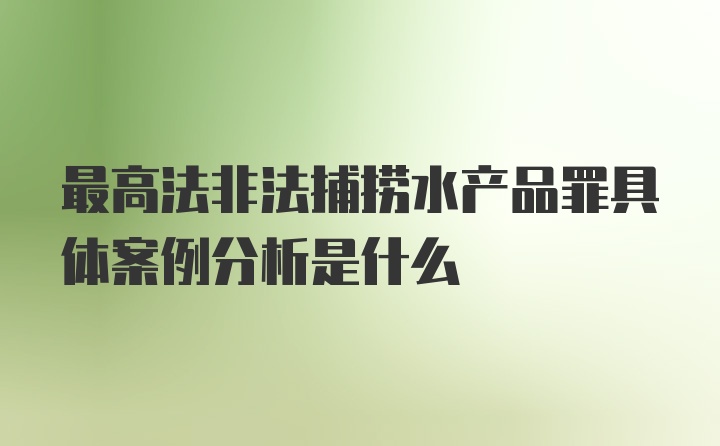 最高法非法捕捞水产品罪具体案例分析是什么